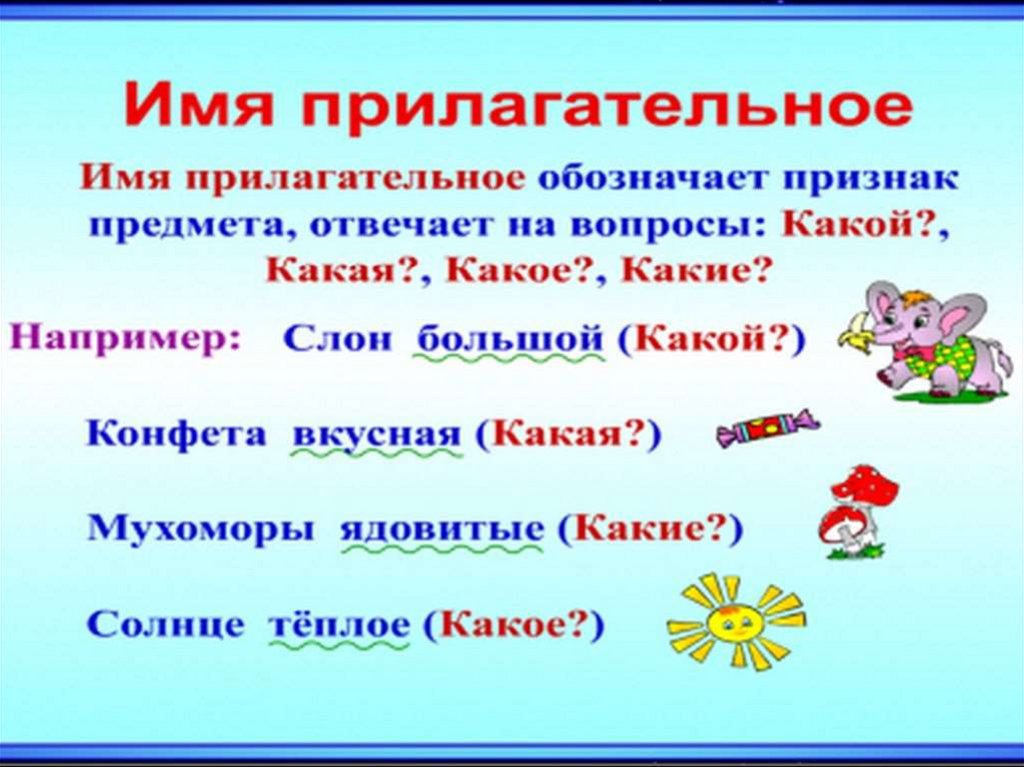 Имя прилагательное

Имя прилагательное обозначает признак предмета, отвечает на вопросы: Какой?, Какая?, Какое?, Какие?

Например: Слон большой (Какой?)

Конфета вкусная (Какая?)

Мухоморы ядовитые (Какие?)

Солнце тёплое (Какое?)